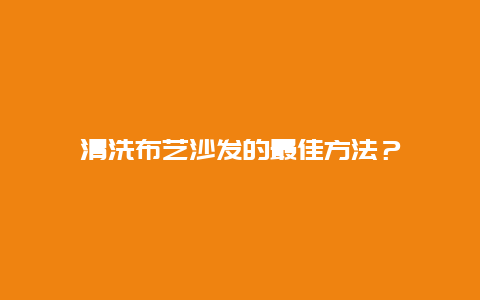 清洗布艺沙发的最佳方法？